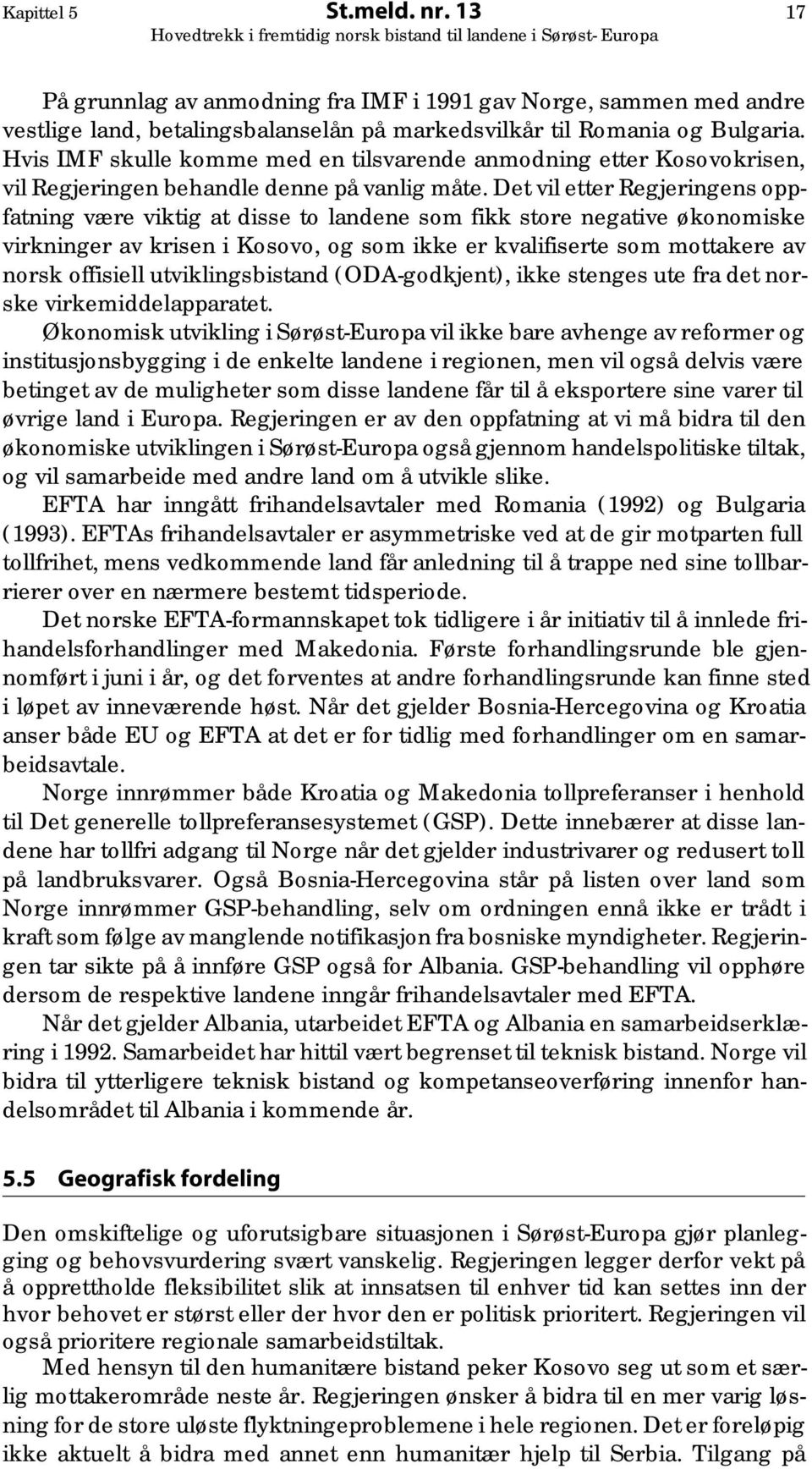 Kapittel 5 St.meld. nr. 13 17
Hovedtrekk i fremtidig norsk bistand til landene i Sørøst- Europa

På grunnlag av anmodning fra IMF i 1991 gav Norge, sammen med andre vestlige land, betalingsbalanselån på markedsvilkår til Romania og Bulgaria. Hvis IMF skulle komme med en tilsvarende anmodning etter Kosovokrisen, vil Regjeringen behandle denne på vanlig måte. Det vil etter Regjeringens oppfatning være viktig at disse to landene som fikk store negative økonomiske virkninger av krisen i Kosovo, og som ikke er kvalifiserte som mottakere av norsk offisiell utviklingsbistand (ODA-godkjent), ikke stenges ute fra det norske virkemiddelapparatet.

Økonomisk utvikling i Sørøst-Europa vil ikke bare avhenge av reformer og institusjonsbygging i de enkelte landene i regionen, men vil også delvis være betinget av de muligheter som disse landene får til å eksportere sine varer til øvrige land i Europa. Regjeringen er av den oppfatning at vi må bidra til den økonomiske utviklingen i Sørøst-Europa også gjennom handelspolitiske tiltak, og vil samarbeide med andre land om å utvikle slike.

EFTA har inngått frihandelsavtaler med Romania (1992) og Bulgaria (1993). EFTAs frihandelsavtaler er asymmetriske ved at de gir motparten full tollfrihet, mens vedkommende land får anledning til å trappe ned sine tollbarrierer over en nærmere bestemt tidsperiode.

Det norske EFTA-formannskapet tok tidligere i år initiativ til å innlede frihandelsforhandlinger med Makedonia. Første forhandlingsrunde ble gjennomført i juni i år, og det forventes at andre forhandlingsrunde kan finne sted i løpet av inneværende høst. Når det gjelder Bosnia-Hercegovina og Kroatia anser både EU og EFTA at det er for tidlig med forhandlinger om en samarbeidsavtale.

Norge innrømmer både Kroatia og Makedonia tollpreferanser i henhold til Det generelle tollpreferansesystemet (GSP). Dette innebærer at disse landene har tollfri adgang til Norge når det gjelder industrivarer og redusert toll på landbruksvarer. Også Bosnia-Hercegovina står på listen over land som Norge innrømmer GSP-behandling, selv om ordningen ennå ikke er trådt i kraft som følge av manglende notifikasjon fra bosniske myndigheter. Regjeringen tar sikte på å innføre GSP også for Albania. GSP-behandling vil opphøre dersom de respektive landene inngår frihandelsavtaler med EFTA.

Når det gjelder Albania, utarbeidet EFTA og Albania en samarbeidserklæring i 1992. Samarbeidet har hittil vært begrenset til teknisk bistand. Norge vil bidra til ytterligere teknisk bistand og kompetanseoverføring innenfor handelsområdet til Albania i kommende år.

5.5 Geografisk fordeling

Den omskiftelige og uforutsigbare situasjonen i Sørøst-Europa gjør planlegging og behovsvurdering svært vanskelig. Regjeringen legger derfor vekt på å opprettholde fleksibilitet slik at innsatsen til enhver tid kan settes inn der hvor behovet er størst eller der hvor den er politisk prioritert. Regjeringen vil også prioritere regionale samarbeidstiltak.

Med hensyn til den humanitære bistand peker Kosovo seg ut som et særlig mottakerområde neste år. Regjeringen ønsker å bidra til en mer varig løsning for de store uløste flyktningeproblemene i hele regionen. Det er foreløpig ikke aktuelt å bidra med annet enn humanitær hjelp til Serbia. Tilgang på